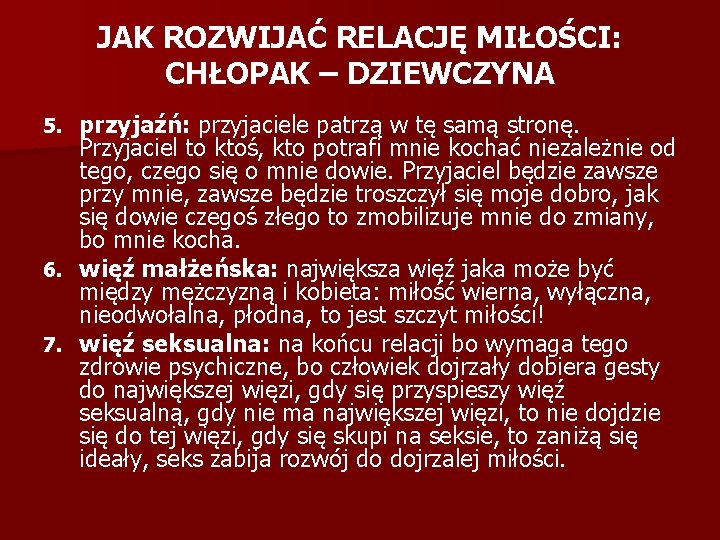 JAK ROZWIJAĆ RELACJĘ MIŁOŚCI: CHŁOPAK – DZIEWCZYNA

5. przyjaźń: przyjaciele patrzą w tę samą stronę. Przyjaciel to ktoś, kto potrafi mnie kochać niezależnie od tego, czego się o mnie dowie. Przyjaciel będzie zawsze przy mnie, zawsze będzie troszczył się moje dobro, jak się dowie czegoś złego to zmobilizuje mnie do zmiany, bo mnie kocha.

6. więź małżeńska: największa więź jaka może być między mężczyzną i kobieta: miłość wierna, wyłączna, nieodwołalna, płodna, to jest szczyt miłości!

7. więź seksualna: na końcu relacji bo wymaga tego zdrowie psychiczne, bo człowiek dojrzały dobiera gesty do największej więzi, gdy się przyspieszy więź seksualną, gdy nie ma największej więzi, to nie dojdzie się do tej więzi, gdy się skupi na seksie, to zaniżą się ideały, seks zabija rozwój do dojrzalej miłości.